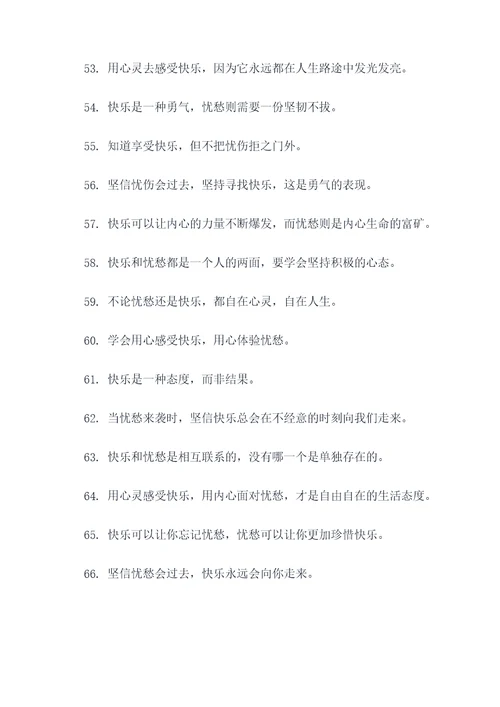 53. 用心灵去感受快乐，因为它永远都在人生路途中发光发亮。

54. 快乐是一种勇气，忧愁则需要一份坚韧不拔。

55. 知道享受快乐，但不把忧伤拒之门外。

56. 坚信忧伤会过去，坚持寻找快乐，这是勇气的表现。

57. 快乐可以让内心的力量不断爆发，而忧愁则是内心生命的富矿。

58. 快乐和忧愁都是一个人的两面，要学会坚持积极的心态。

59. 不论忧愁还是快乐，都自在心灵，自在人生。

60. 学会用心感受快乐，用心体验忧愁。

61. 快乐是一种态度，而非结果。

62. 当忧愁来袭时，坚信快乐总会在不经意的时刻向我们走来。

63. 快乐和忧愁是相互联系的，没有哪一个是单独存在的。

64. 用心灵感受快乐，用内心面对忧愁，才是自由自在的生活态度。

65. 快乐可以让你忘记忧愁，忧愁可以让你更加珍惜快乐。

66. 坚信忧愁会过去，快乐永远会向你走来。